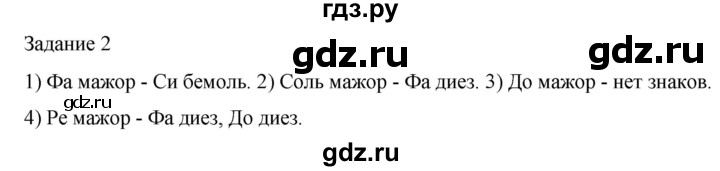 гдз.ру

Задание 2

gdz.ru gdz.ru

1) Фа мажор - Си бемоль. 2) Соль мажор - Фа диез. 3) До мажор - нет знаков.

gdz.ru

4) Ре мажор - Фа диез, До диез.

gdz.ru